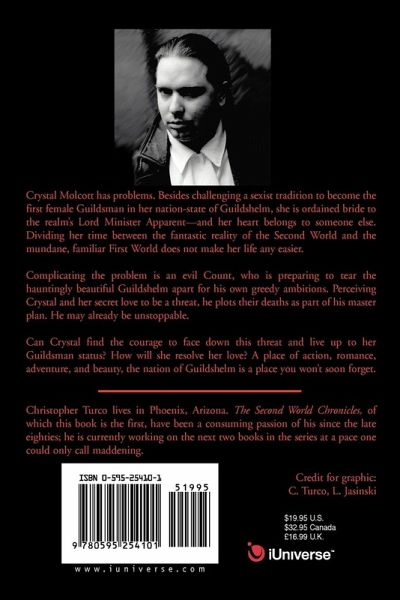 Crystal Molcott has problems. Besides challenging a sexist tradition to become the first female Guildsman in her nation-state of Guildshelm, she is ordained bride to the realm's Lord Minister Apparent—and her heart belongs to someone else. Dividing her time between the fantastic reality of the Second World and the mundane, familiar First World does not make her life any easier.

Complicating the problem is an evil Count, who is preparing to tear the hauntingly beautiful Guildshelm apart for his own greedy ambitions. Perceiving Crystal and her secret love to be a threat, he plots their deaths as part of his master plan. He may already be unstoppable.

Can Crystal find the courage to face down this threat and live up to her Guildsman status? How will she resolve her love? A place of action, romance, adventure, and beauty, the nation of Guildshelm is a place you won't soon forget.

Christopher Turco lives in Phoenix, Arizona. The Second World Chronicles, of which this book is the first, have been a consuming passion of his since the late eighties; he is currently working on the next two books in the series at a pace one could only call maddening.

ISBN 0-595-25410-1

51995

9 780595 254101

www.iuniverse.com

Credit for graphic:
C. Turco, L. Jasinski

$19.95 U.S.
$32.95 Canada
£16.99 U.K.

iUniverse™